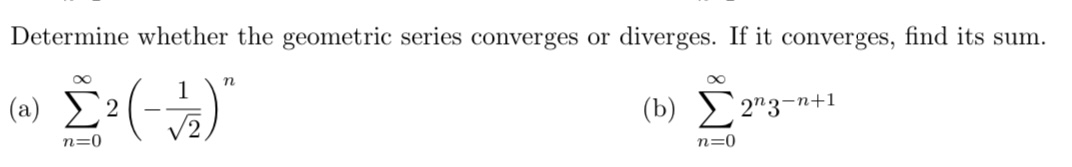 Determine whether the geometric series converges or diverges. If it converges, find its sum.

(a) $\sum_{n=0}^{\infty} 2\left(-\frac{1}{\sqrt{2}}\right)^n$

(b) $\sum_{n=0}^{\infty} 2^n 3^{-n+1}$